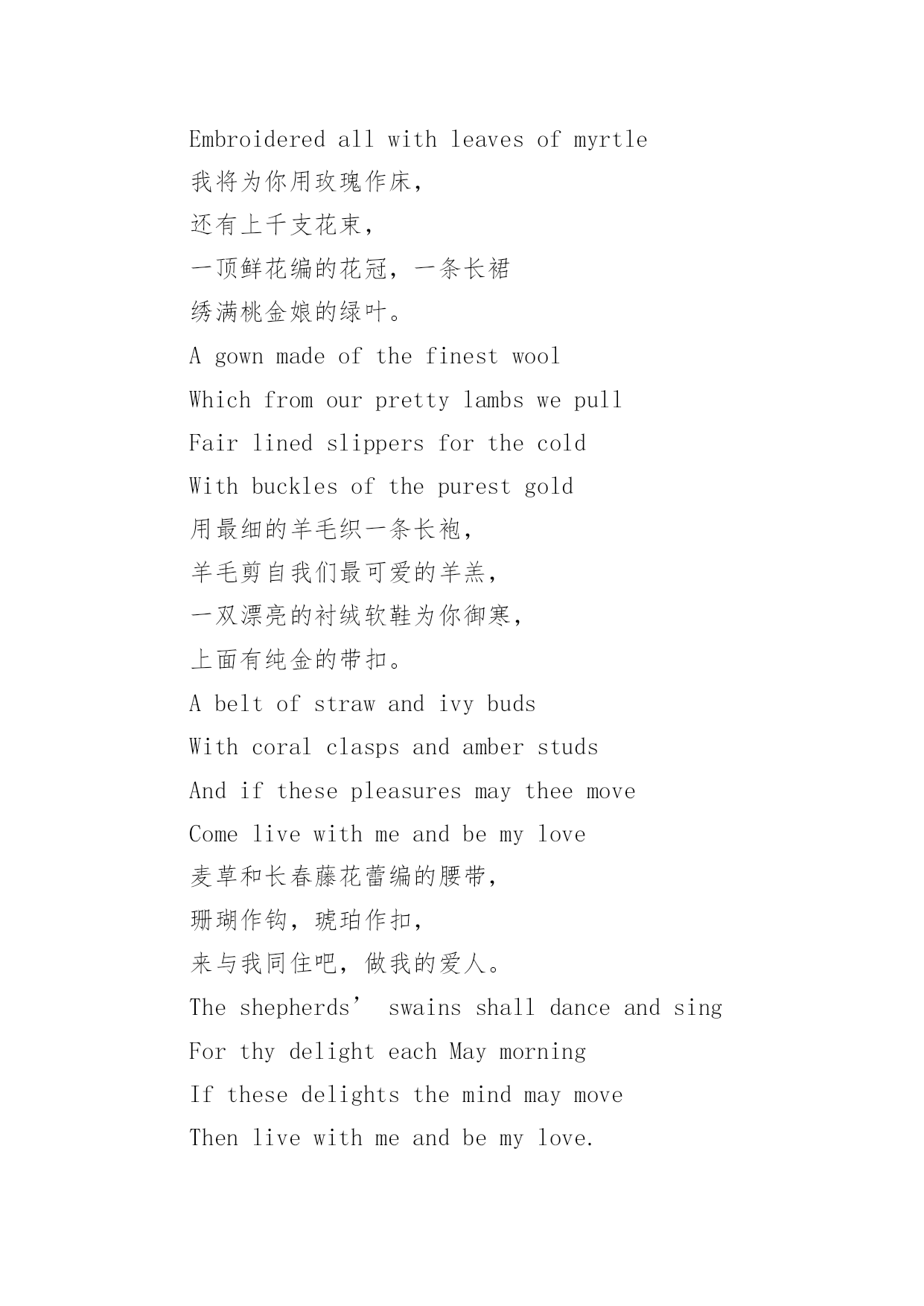 Embroidered all with leaves of myrtle
我将为你用玫瑰作床,
还有上千支花束,
一顶鲜花编的花冠,一条长裙
绣满桃金娘的绿叶。
A gown made of the finest wool
Which from our pretty lambs we pull
Fair lined slippers for the cold
With buckles of the purest gold
用最细的羊毛织一条长袍,
羊毛剪自我们最可爱的羊羔,
一双漂亮的衬绒软鞋为你御寒,
上面有纯金的带扣。
A belt of straw and ivy buds
With coral clasps and amber studs
And if these pleasures may thee move
Come live with me and be my love
麦草和长春藤花蕾编的腰带,
珊瑚作钩,琥珀作扣,
来与我同住吧,做我的爱人。
The shepherds' swains shall dance and sing
For thy delight each May morning
If these delights the mind may move
Then live with me and be my love.